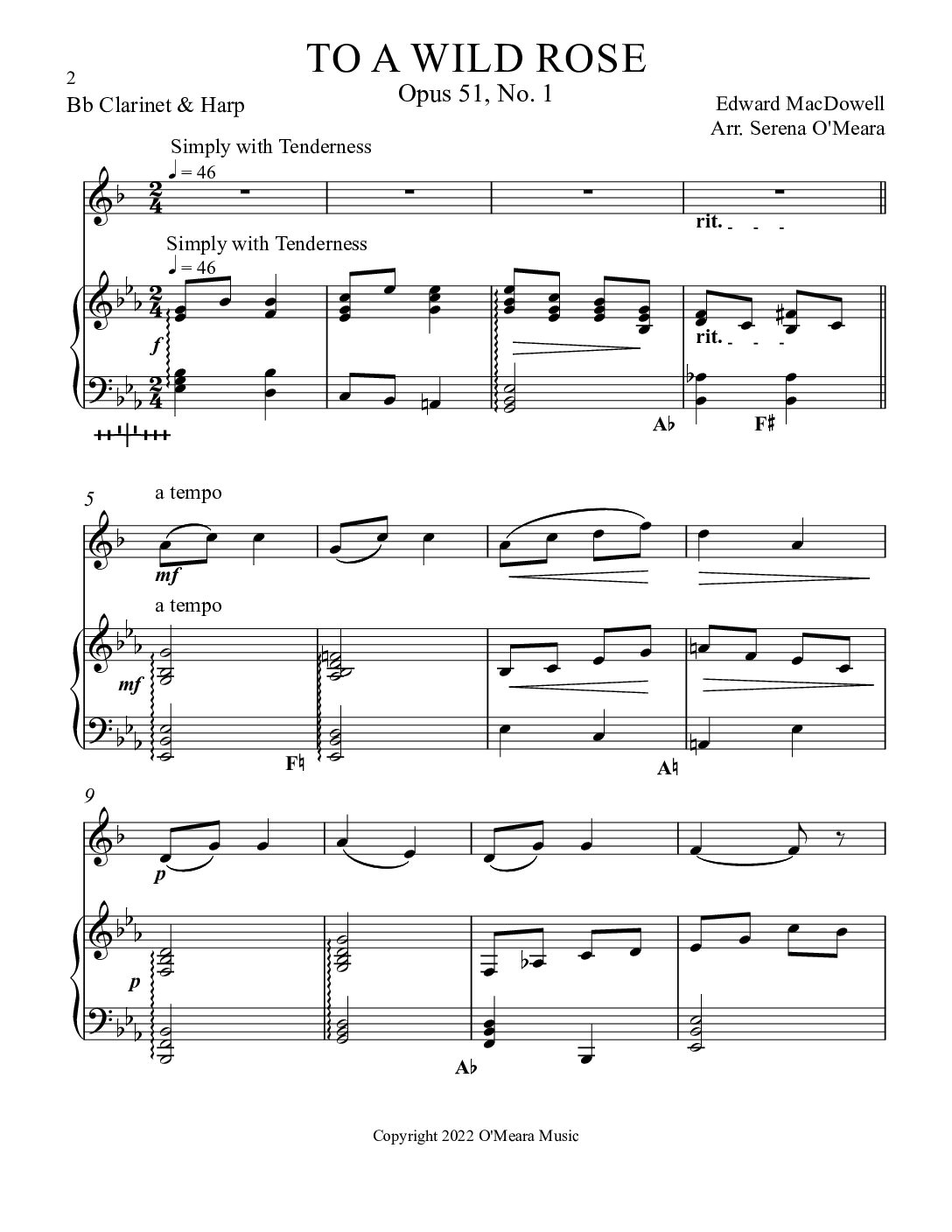 2

TO A WILD ROSE

Opus 51, No. 1

Bb Clarinet & Harp

Edward MacDowell
Arr. Serena O'Meara

Simply with Tenderness
♩ = 46

rit.

Simply with Tenderness
♩ = 46

f

rit.

A♭

F♯

5

a tempo

mf

a tempo

mf

F♮

A♮

9

p

p

A♭

Copyright 2022 O'Meara Music